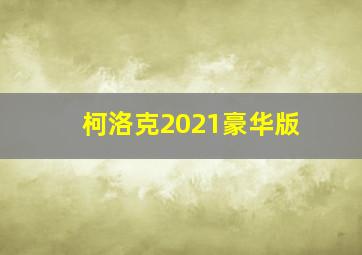 柯洛克2021豪华版